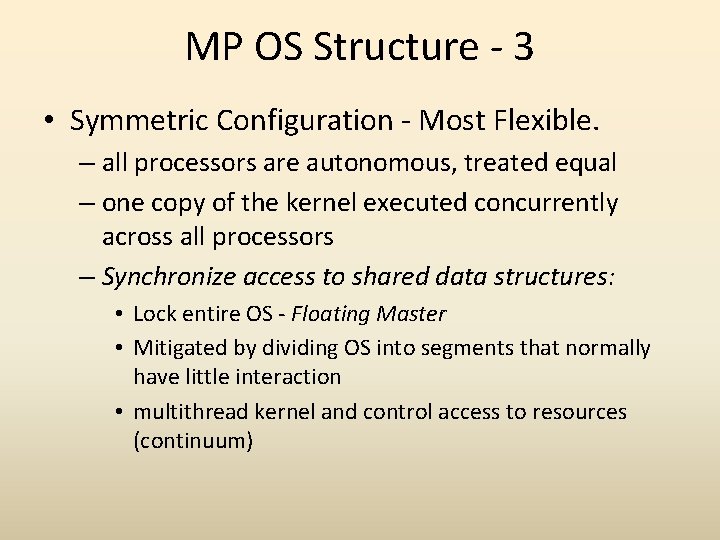 MP OS Structure - 3

• Symmetric Configuration - Most Flexible.
– all processors are autonomous, treated equal
– one copy of the kernel executed concurrently across all processors
– Synchronize access to shared data structures:
• Lock entire OS - Floating Master
• Mitigated by dividing OS into segments that normally have little interaction
• multithread kernel and control access to resources (continuum)